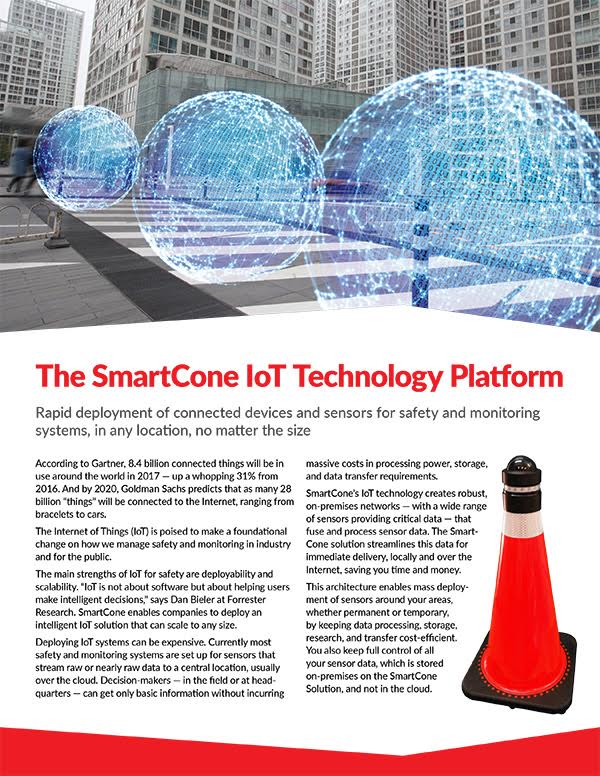 The SmartCone IoT Technology Platform

Rapid deployment of connected devices and sensors for safety and monitoring systems, in any location, no matter the size

According to Gartner, 8.4 billion connected things will be in use around the world in 2017 — up a whopping 31% from 2016. And by 2020, Goldman Sachs predicts that as many 28 billion "things" will be connected to the Internet, ranging from bracelets to cars.

The Internet of Things (IoT) is poised to make a foundational change on how we manage safety and monitoring in industry and for the public.

The main strengths of IoT for safety are deployability and scalability. "IoT is not about software but about helping users make intelligent decisions," says Dan Bieler at Forrester Research. SmartCone enables companies to deploy an intelligent IoT solution that can scale to any size.

Deploying IoT systems can be expensive. Currently most safety and monitoring systems are set up for sensors that stream raw or nearly raw data to a central location, usually over the cloud. Decision-makers — in the field or at headquarters — can get only basic information without incurring massive costs in processing power, storage, and data transfer requirements.

SmartCone's IoT technology creates robust, on-premises networks — with a wide range of sensors providing critical data — that fuse and process sensor data. The SmartCone solution streamlines this data for immediate delivery, locally and over the Internet, saving you time and money.

This architecture enables mass deployment of sensors around your areas, whether permanent or temporary, by keeping data processing, storage, research, and transfer cost-efficient. You also keep full control of all your sensor data, which is stored on-premises on the SmartCone Solution, and not in the cloud.